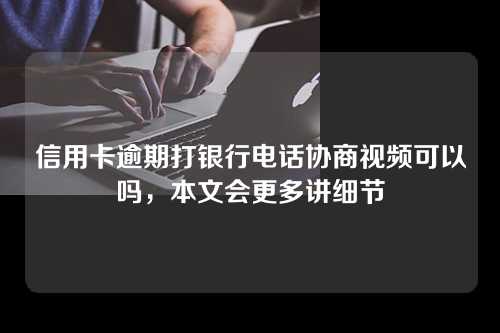 信用卡逾期打银行电话协商视频可以吗，本文会更多讲细节